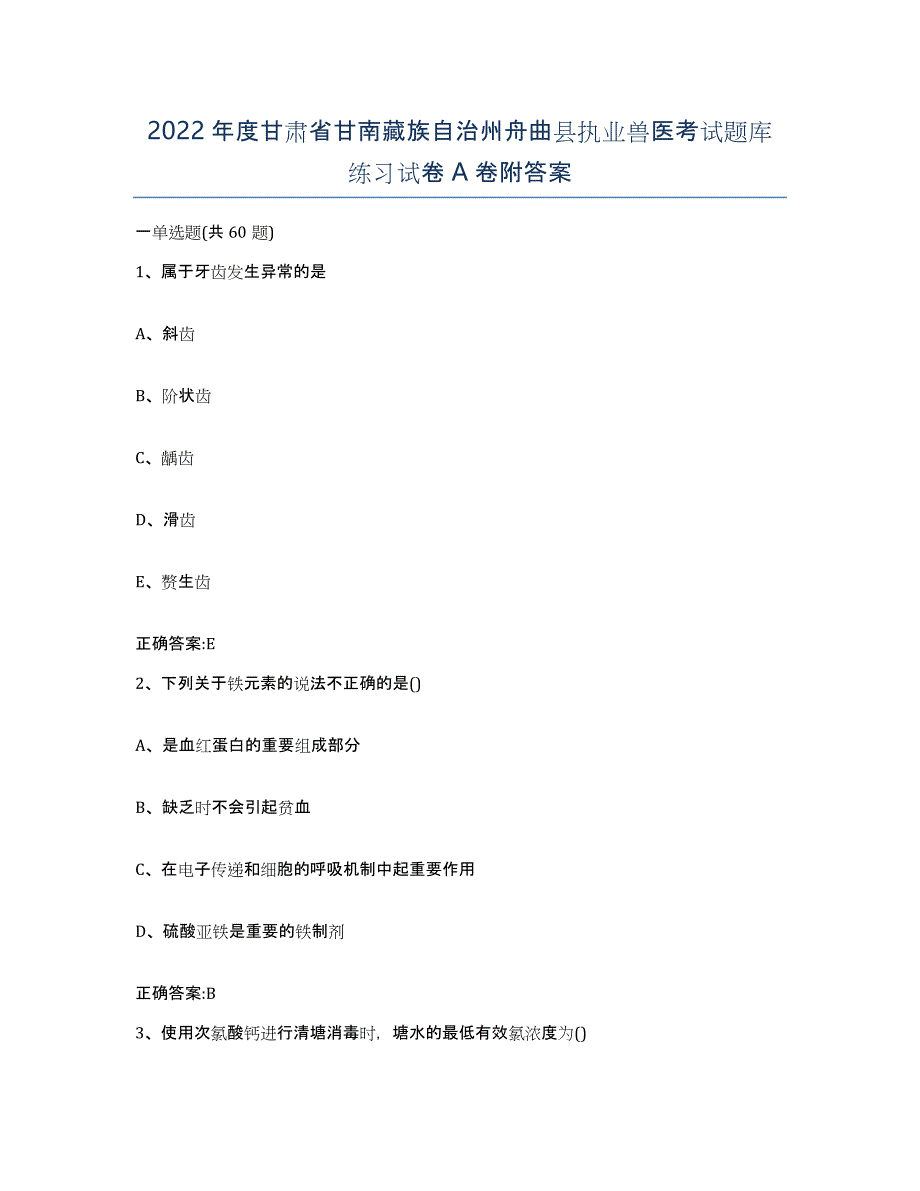 2022 年度甘肃省甘南藏族自治州舟曲县执业兽医考试题库练习试卷 A 卷附答案

一单选题(共 60 题)

1、属于牙齿发生异常的是

A、斜齿

B、阶状齿

C、龋齿

D、滑齿

E、赘生齿

正确答案:E

2、下列关于铁元素的说法不正确的是()

A、是血红蛋白的重要组成部分

B、缺乏时不会引起贫血

C、在电子传递和细胞的呼吸机制中起重要作用

D、硫酸亚铁是重要的铁制剂

正确答案:B

3、使用次氯酸钙进行清塘消毒时，塘水的最低有效氯浓度为()